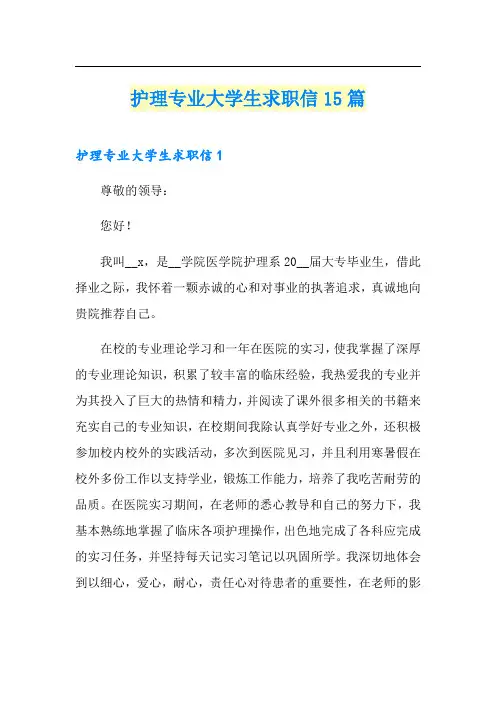 护理专业大学生求职信15篇

护理专业大学生求职信1

尊敬的领导：

您好！

我叫__x，是__学院医学院护理系20__届大专毕业生，借此择业之际，我怀着一颗赤诚的心和对事业的执著追求，真诚地向贵院推荐自己。

在校的专业理论学习和一年在医院的实习，使我掌握了深厚的专业理论知识，积累了较丰富的临床经验，我热爱我的专业并为其投入了巨大的热情和精力，并阅读了课外很多相关的书籍来充实自己的专业知识，在校期间我除认真学好专业之外，还积极参加校内校外的实践活动，多次到医院见习，并且利用寒暑假在校外多份工作以支持学业，锻炼工作能力，培养了我吃苦耐劳的品质。在医院实习期间，在老师的悉心教导和自己的努力下，我基本熟练地掌握了临床各项护理操作，出色地完成了各科应完成的实习任务，并坚持每天记实习笔记以巩固所学。我深切地体会到以细心，爱心，耐心，责任心对待患者的重要性，在老师的影